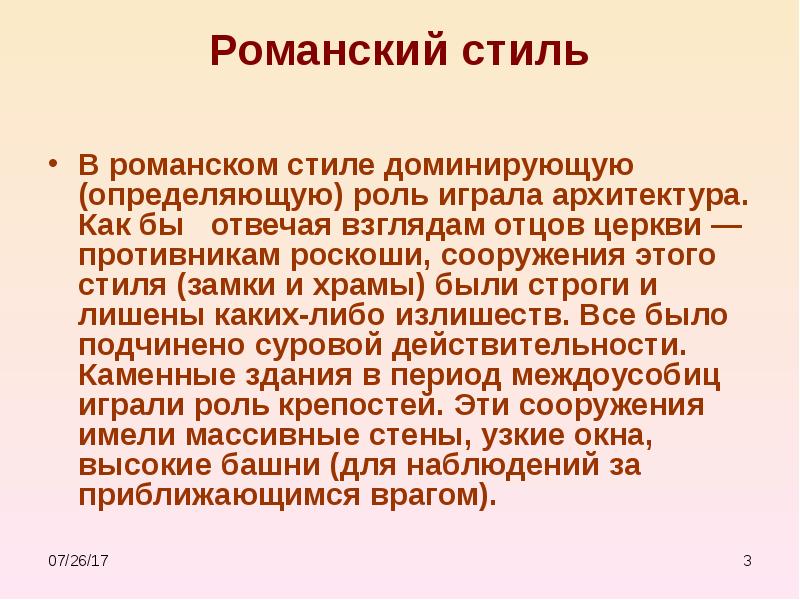 Романский стиль

• В романском стиле доминирующую (определяющую) роль играла архитектура. Как бы   отвечая взглядам отцов церкви — противникам роскоши, сооружения этого стиля (замки и храмы) были строги и лишены каких-либо излишеств. Все было подчинено суровой действительности. Каменные здания в период междоусобиц играли роль крепостей. Эти сооружения имели массивные стены, узкие окна, высокие башни (для наблюдений за приближающимся врагом).

07/26/17

3